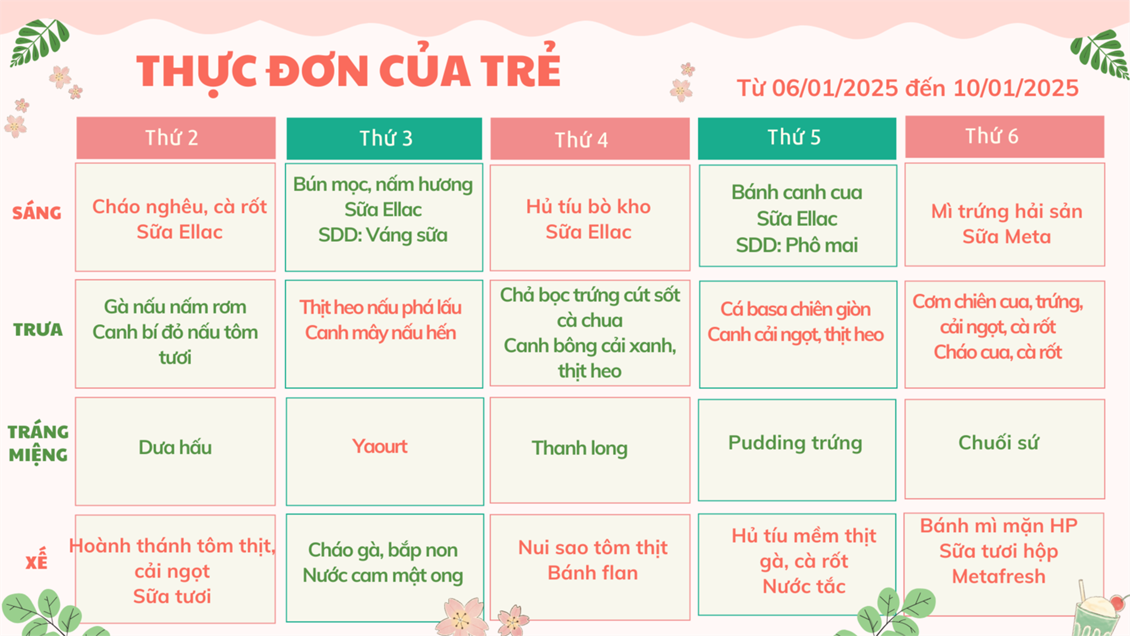 THỰC ĐƠN CỦA TRẺ

Từ 06/01/2025 đến 10/01/2025

| | Thứ 2 | Thứ 3 | Thứ 4 | Thứ 5 | Thứ 6 |
|---|---|---|---|---|---|
| SÁNG | Cháo nghêu, cà rốt Sữa Ellac | Bún mọc, nấm hương Sữa Ellac SDD: Váng sữa | Hủ tíu bò kho Sữa Ellac | Bánh canh cua Sữa Ellac SDD: Phô mai | Mì trứng hải sản Sữa Meta |
| TRƯA | Gà nấu nấm rơm Canh bí đỏ nấu tôm tươi | Thịt heo nấu phá lấu Canh mây nấu hến | Chả bọc trứng cút sốt cà chua Canh bông cải xanh, thịt heo | Cá basa chiên giòn Canh cải ngọt, thịt heo | Cơm chiên cua, trứng, cải ngọt, cà rốt Cháo cua, cà rốt |
| TRÁNG MIỆNG | Dưa hấu | Yaourt | Thanh long | Pudding trứng | Chuối sứ |
| XẾ | Hoành thánh tôm thịt, cải ngọt Sữa tươi | Cháo gà, bắp non Nước cam mật ong | Nui sao tôm thịt Bánh flan | Hủ tíu mềm thịt gà, cà rốt Nước tắc | Bánh mì mặn HP Sữa tươi hộp Metafresh |